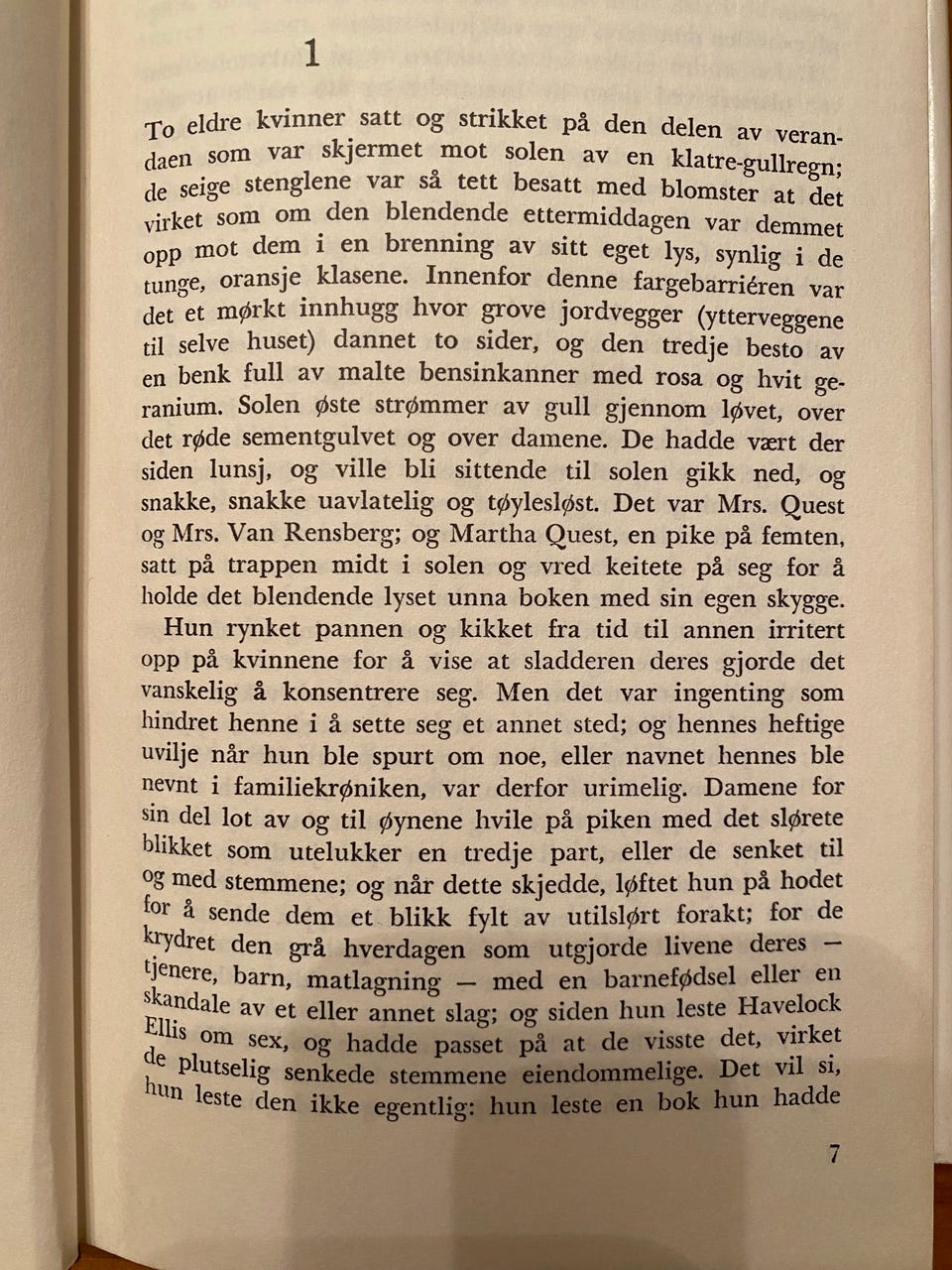 1

To eldre kvinner satt og strikket på den delen av verandaen som var skjermet mot solen av en klatre-gullregn; de seige stenglene var så tett besatt med blomster at det virket som om den blendende ettermiddagen var demmet opp mot dem i en brenning av sitt eget lys, synlig i de tunge, oransje klasene. Innenfor denne fargebarriéren var det et mørkt innhugg hvor grove jordvegger (ytterveggene til selve huset) dannet to sider, og den tredje besto av en benk full av malte bensinkanner med rosa og hvit geranium. Solen øste strømmer av gull gjennom løvet, over det røde sementgulvet og over damene. De hadde vært der siden lunsj, og ville bli sittende til solen gikk ned, og snakke, snakke uavlatelig og tøylesløst. Det var Mrs. Quest og Mrs. Van Rensberg; og Martha Quest, en pike på femten, satt på trappen midt i solen og vred keitete på seg for å holde det blendende lyset unna boken med sin egen skygge.

Hun rynket pannen og kikket fra tid til annen irritert opp på kvinnene for å vise at sladderen deres gjorde det vanskelig å konsentrere seg. Men det var ingenting som hindret henne i å sette seg et annet sted; og hennes heftige uvilje når hun ble spurt om noe, eller navnet hennes ble nevnt i familiekrøniken, var derfor urimelig. Damene for sin del lot av og til øynene hvile på piken med det slørete blikket som utelukker en tredje part, eller de senket til og med stemmene; og når dette skjedde, løftet hun på hodet for å sende dem et blikk fylt av utilslørt forakt; for de krydret den grå hverdagen som utgjorde livene deres — tjenere, barn, matlagning — med en barnefødsel eller en skandale av et eller annet slag; og siden hun leste Havelock Ellis om sex, og hadde passet på at de visste det, virket de plutselig senkede stemmene eiendommelige. Det vil si, hun leste den ikke egentlig: hun leste en bok hun hadde

7